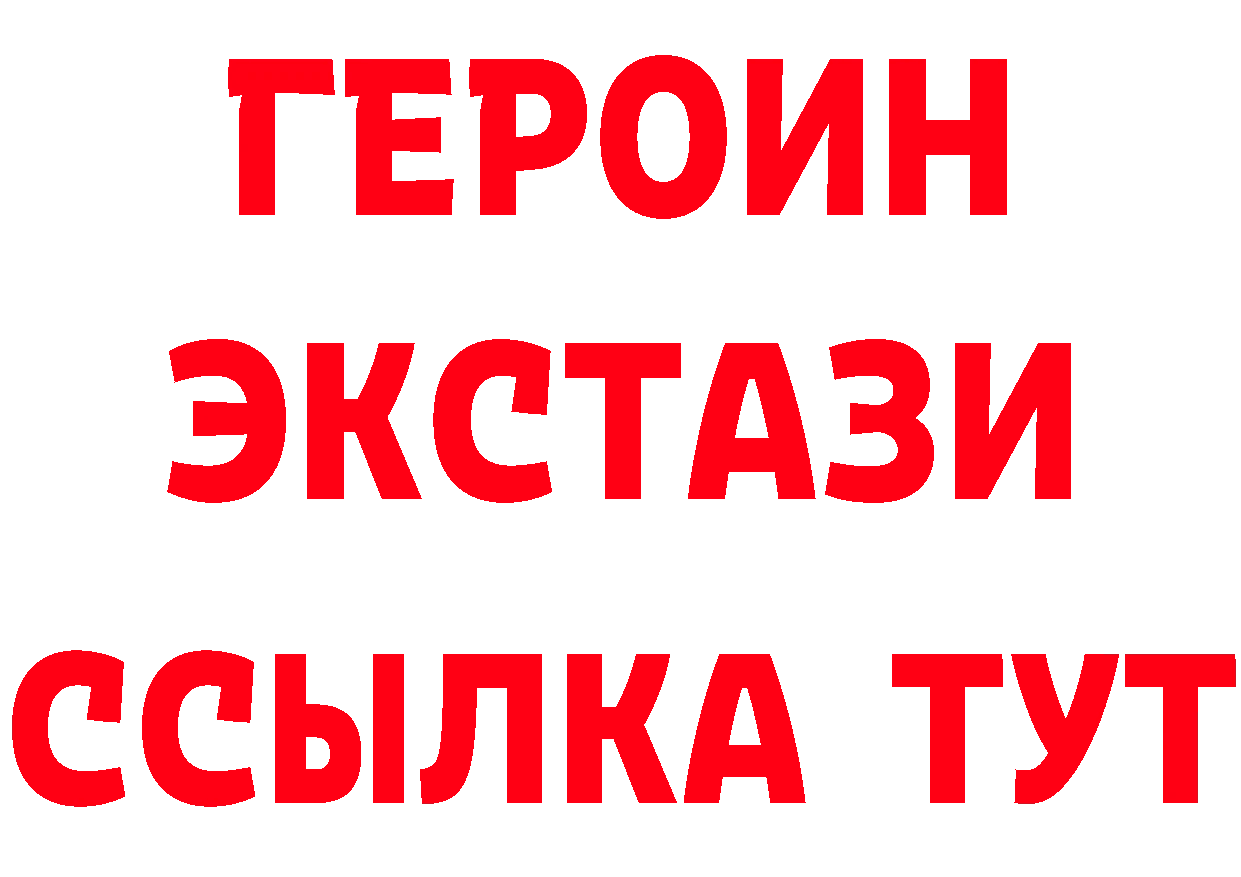 ГЕРОИН
ЭКСТАЗИ
ССЫЛКА ТУТ